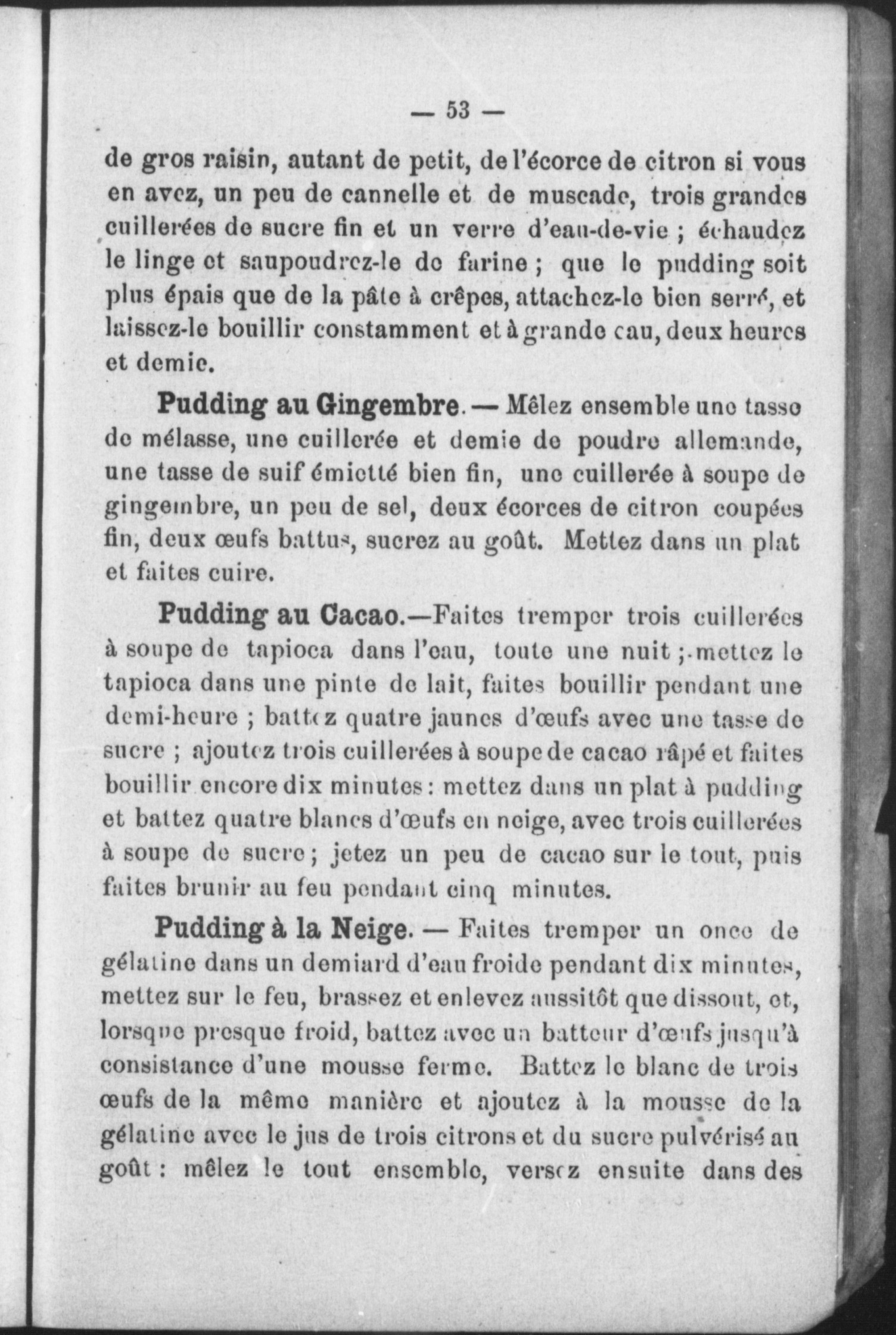 — 53 —

de gros raisin, autant de petit, de l'écorce de citron si vous en avez, un peu de cannelle et de muscade, trois grandes cuillerées de sucre fin et un verre d'eau-de-vie ; échaudez le linge et saupoudrez-le de farine ; que le pudding soit plus épais que de la pâte à crêpes, attachez-le bien serré, et laissez-le bouillir constamment et à grande eau, deux heures et demie.

Pudding au Gingembre. — Mêlez ensemble une tasse de mélasse, une cuillerée et demie de poudre allemande, une tasse de suif émietté bien fin, une cuillerée à soupe de gingembre, un peu de sel, deux écorces de citron coupées fin, deux œufs battus, sucrez au goût. Mettez dans un plat et faites cuire.

Pudding au Cacao.—Faites tremper trois cuillerées à soupe de tapioca dans l'eau, toute une nuit ; mettez le tapioca dans une pinte de lait, faites bouillir pendant une demi-heure ; battez quatre jaunes d'œufs avec une tasse de sucre ; ajoutez trois cuillerées à soupe de cacao râpé et faites bouillir encore dix minutes : mettez dans un plat à pudding et battez quatre blancs d'œufs en neige, avec trois cuillerées à soupe de sucre ; jetez un peu de cacao sur le tout, puis faites brunir au feu pendant cinq minutes.

Pudding à la Neige. — Faites tremper un once de gélatine dans un demiard d'eau froide pendant dix minutes, mettez sur le feu, brassez et enlevez aussitôt que dissout, et, lorsque presque froid, battez avec un batteur d'œufs jusqu'à consistance d'une mousse ferme. Battez le blanc de trois œufs de la même manière et ajoutez à la mousse de la gélatine avec le jus de trois citrons et du sucre pulvérisé au goût : mêlez le tout ensemble, versez ensuite dans des